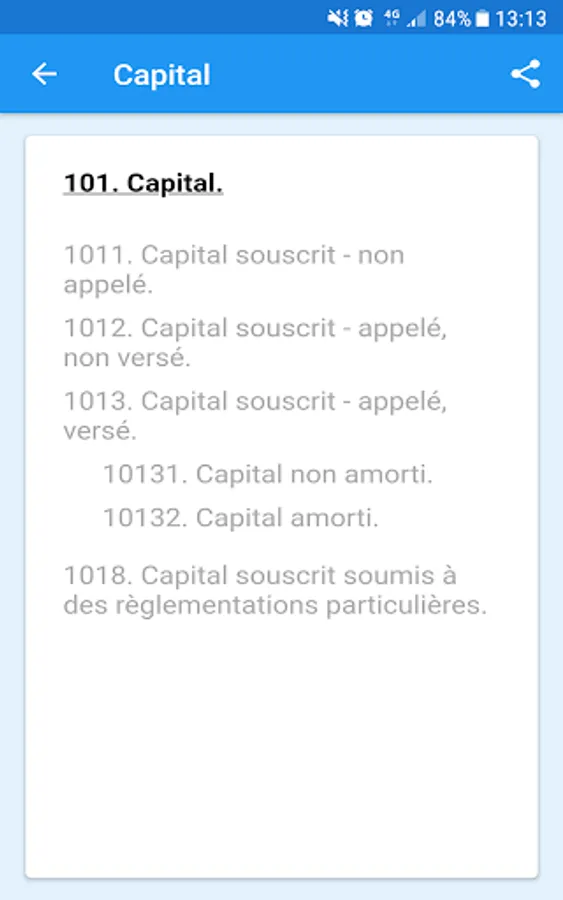 4G 84% 13:13

Capital

101. Capital.

1011. Capital souscrit - non appelé.

1012. Capital souscrit - appelé, non versé.

1013. Capital souscrit - appelé, versé.

10131. Capital non amorti.

10132. Capital amorti.

1018. Capital souscrit soumis à des règlementations particulières.